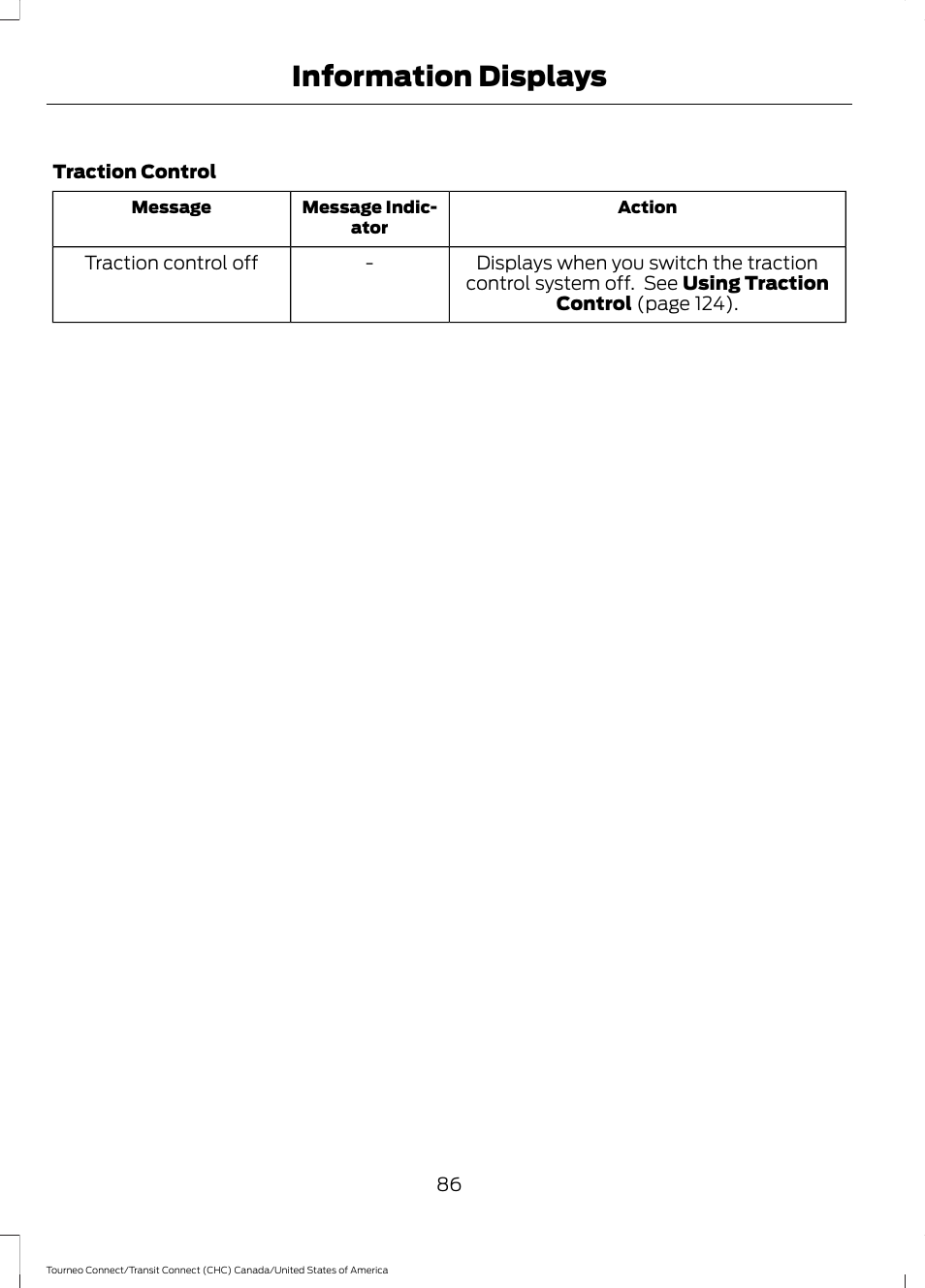 Information Displays

Traction Control

| Message | Message Indicator | Action |
|---|---|---|
| Traction control off | - | Displays when you switch the traction control system off. See Using Traction Control (page 124). |

86

Tourneo Connect/Transit Connect (CHC) Canada/United States of America